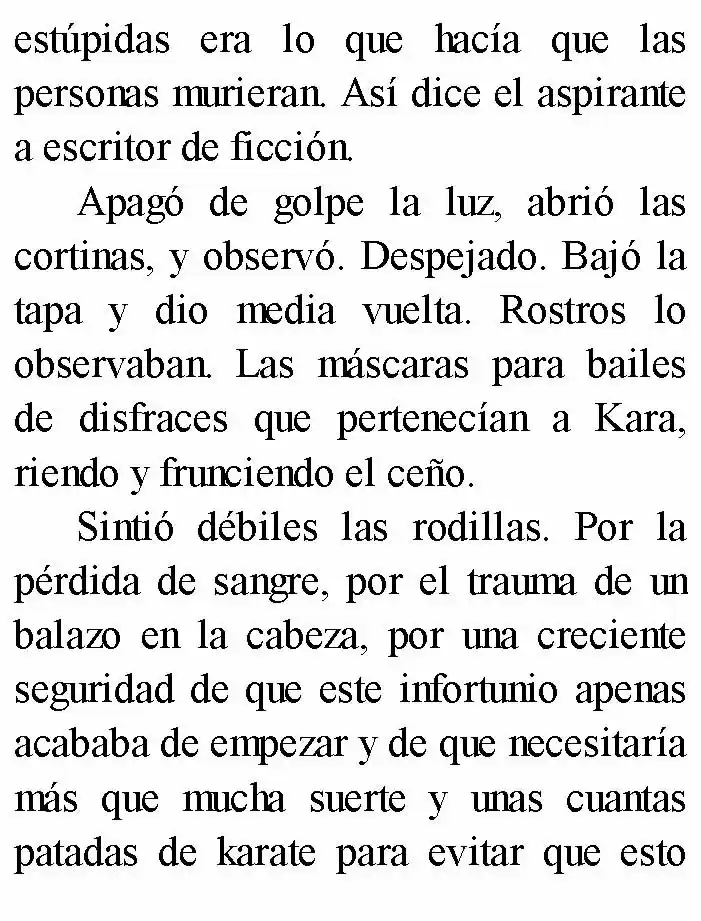 estúpidas era lo que hacía que las personas murieran. Así dice el aspirante a escritor de ficción.

Apagó de golpe la luz, abrió las cortinas, y observó. Despejado. Bajó la tapa y dio media vuelta. Rostros lo observaban. Las máscaras para bailes de disfraces que pertenecían a Kara, riendo y frunciendo el ceño.

Sintió débiles las rodillas. Por la pérdida de sangre, por el trauma de un balazo en la cabeza, por una creciente seguridad de que este infortunio apenas acababa de empezar y de que necesitaría más que mucha suerte y unas cuantas patadas de karate para evitar que esto